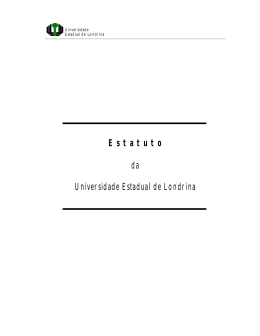 Universidade
Estadual de Londrina

Estatuto

da

Universidade Estadual de Londrina